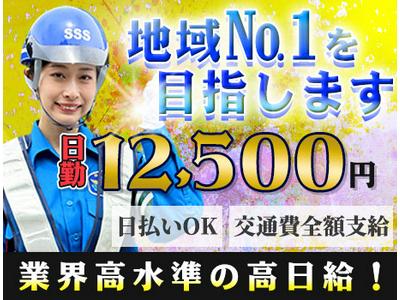 SSS

地域No.1を目指します

日勤 12,500円

日払いOK 交通費全額支給

業界高水準の高日給！